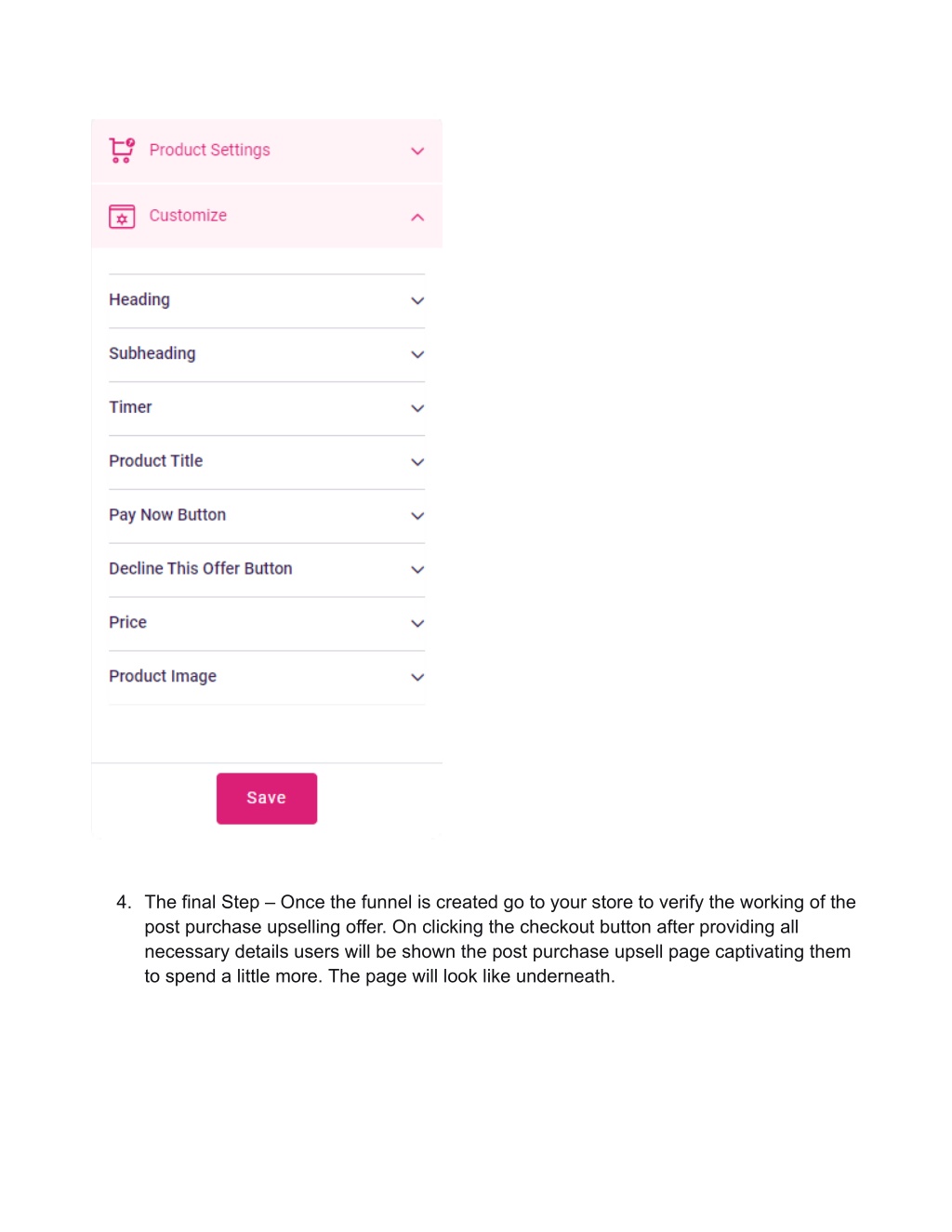 Product Settings

Customize

Heading

Subheading

Timer

Product Title

Pay Now Button

Decline This Offer Button

Price

Product Image

Save

4. The final Step – Once the funnel is created go to your store to verify the working of the post purchase upselling offer. On clicking the checkout button after providing all necessary details users will be shown the post purchase upsell page captivating them to spend a little more. The page will look like underneath.